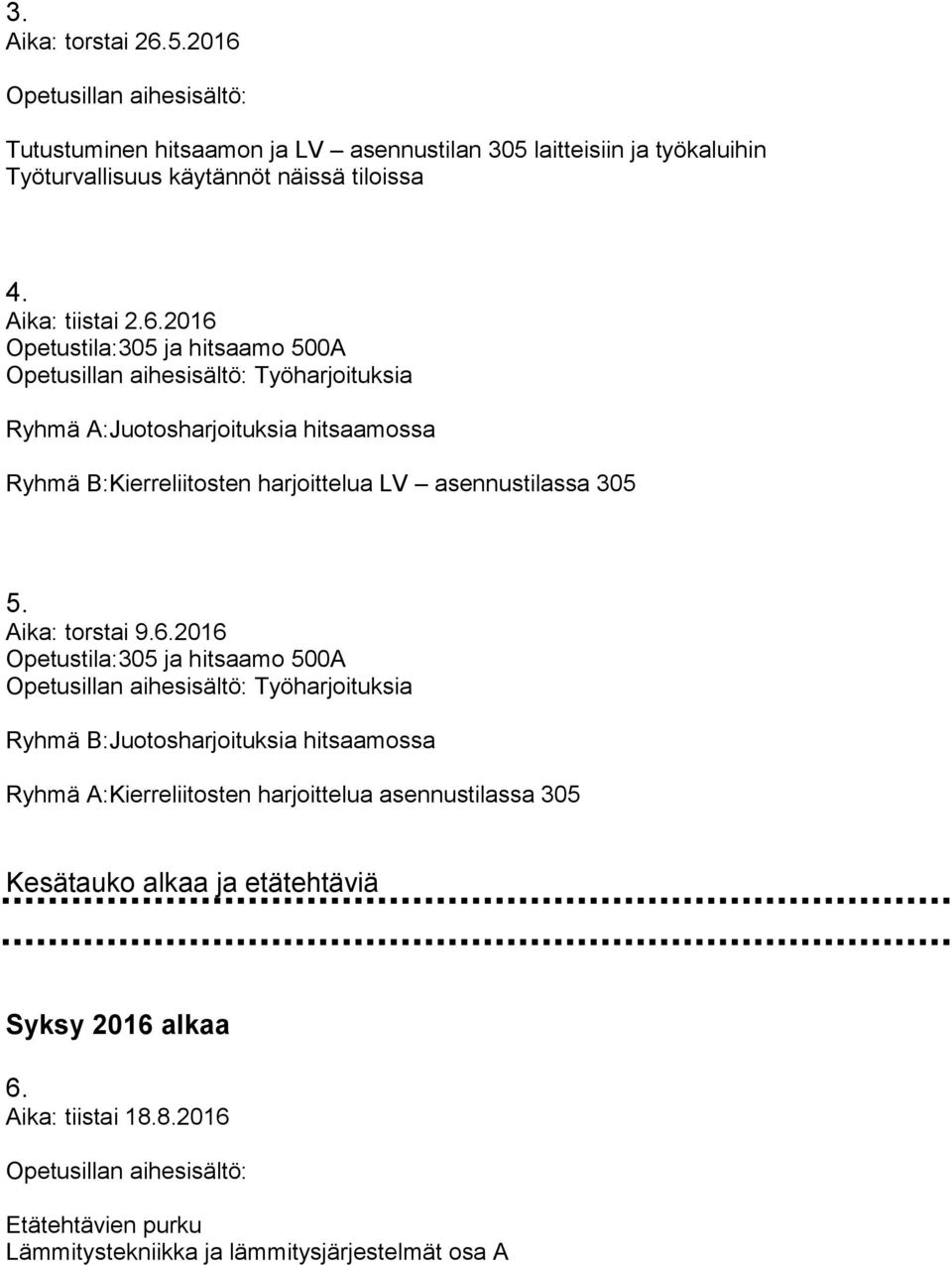 3.
Aika: torstai 26.5.2016

Opetusillan aihesisältö:

Tutustuminen hitsaamon ja LV – asennustilan 305 laitteisiin ja työkaluihin
Työturvallisuus käytännöt näissä tiloissa

4.
Aika: tiistai 2.6.2016
Opetustila:305 ja hitsaamo 500A
Opetusillan aihesisältö: Työharjoituksia

Ryhmä A:Juotosharjoituksia hitsaamossa

Ryhmä B:Kierreliitosten harjoittelua LV – asennustilassa 305

5.
Aika: torstai 9.6.2016
Opetustila:305 ja hitsaamo 500A
Opetusillan aihesisältö: Työharjoituksia

Ryhmä B:Juotosharjoituksia hitsaamossa

Ryhmä A:Kierreliitosten harjoittelua asennustilassa 305

Kesätauko alkaa ja etätehtäviä

Syksy 2016 alkaa

6.
Aika: tiistai 18.8.2016

Opetusillan aihesisältö:

Etätehtävien purku
Lämmitystekniikka ja lämmitysjärjestelmät osa A